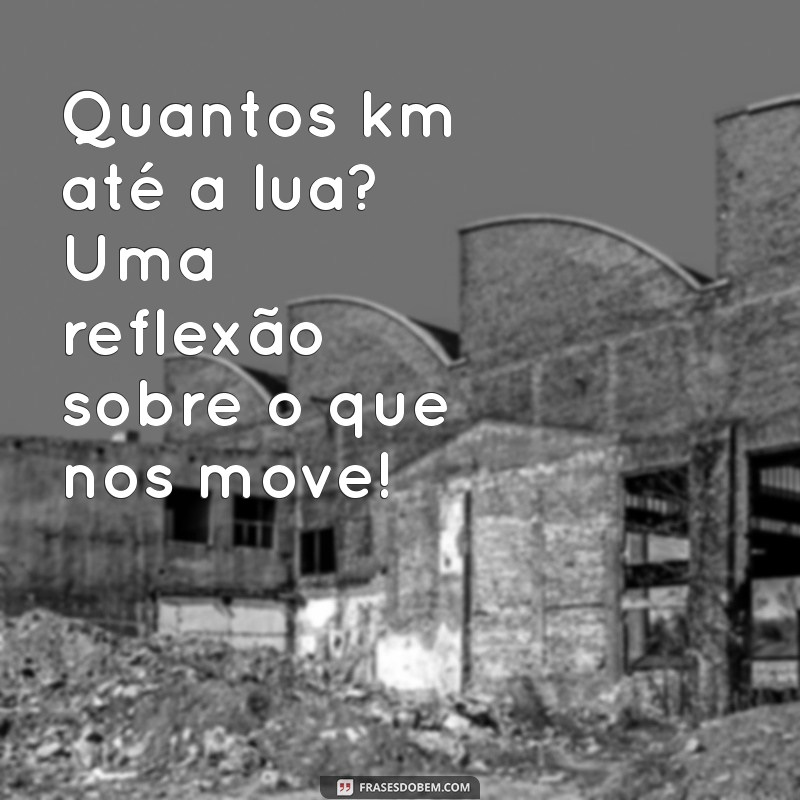 Quantos km até a lua? Uma reflexão sobre o que nos move!

FRASESDOBEM.COM